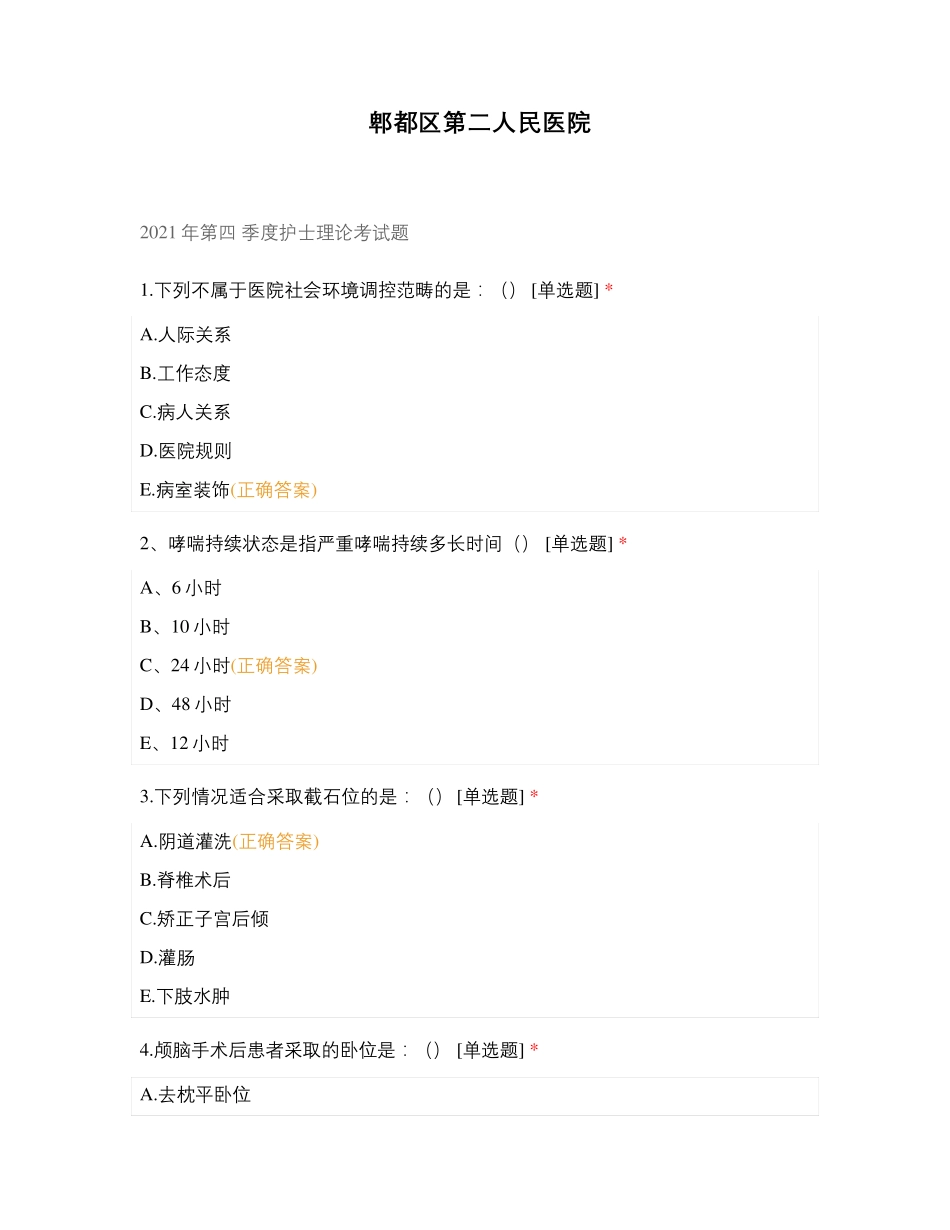 郫都区第二人民医院

2021 年第四 季度护士理论考试题

1.下列不属于医院社会环境调控范畴的是：（） [单选题] *

A.人际关系

B.工作态度

C.病人关系

D.医院规则

E.病室装饰(正确答案)

2、哮喘持续状态是指严重哮喘持续多长时间（） [单选题] *

A、6 小时

B、10 小时

C、24 小时(正确答案)

D、48 小时

E、12 小时

3.下列情况适合采取截石位的是：（） [单选题] *

A.阴道灌洗(正确答案)

B.脊椎术后

C.矫正子宫后倾

D.灌肠

E.下肢水肿

4.颅脑手术后患者采取的卧位是：（） [单选题] *

A.去枕平卧位